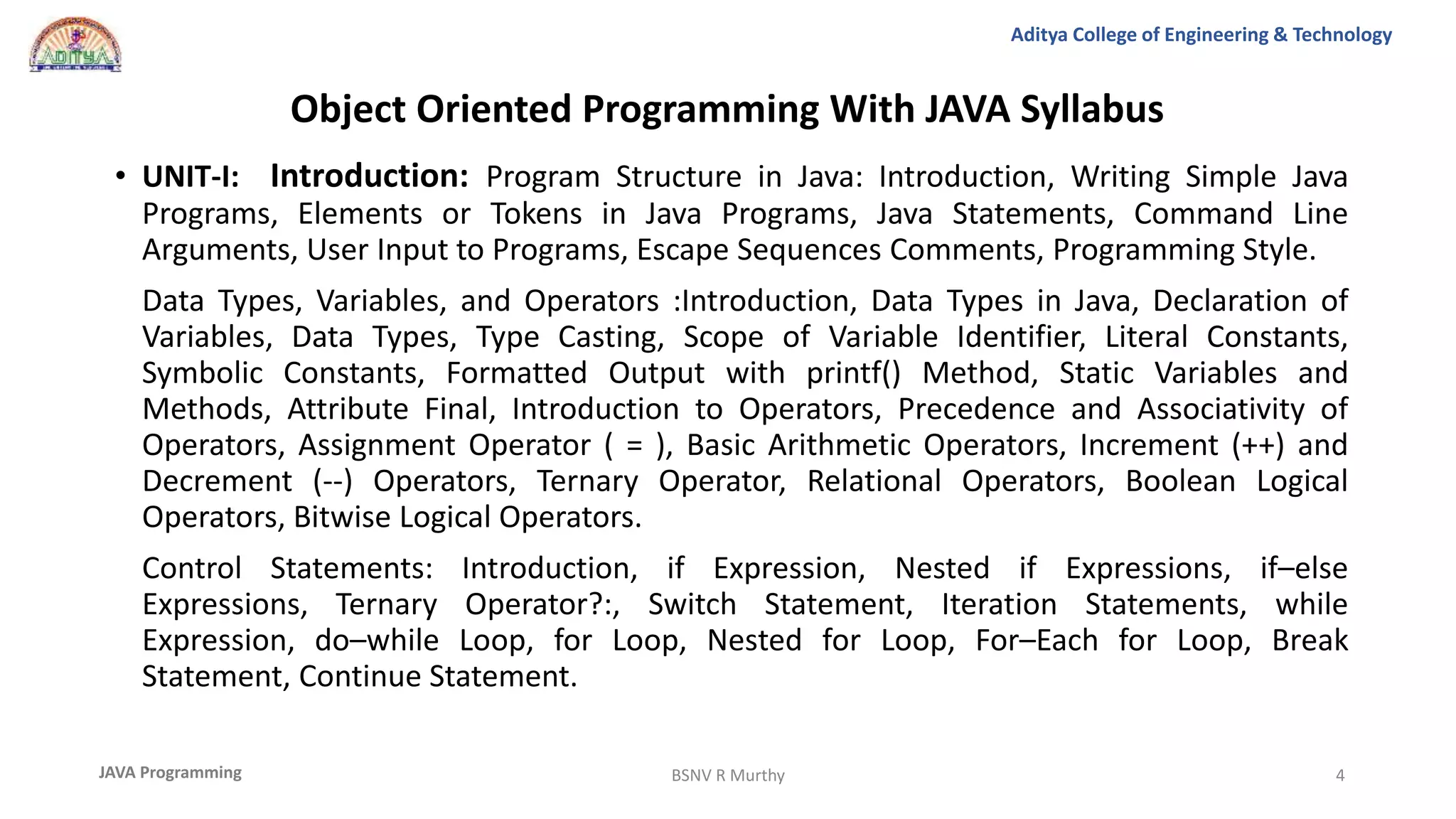 ADITYA

Aditya College of Engineering & Technology

Object Oriented Programming With JAVA Syllabus

• UNIT-I: Introduction: Program Structure in Java: Introduction, Writing Simple Java Programs, Elements or Tokens in Java Programs, Java Statements, Command Line Arguments, User Input to Programs, Escape Sequences Comments, Programming Style.

Data Types, Variables, and Operators :Introduction, Data Types in Java, Declaration of Variables, Data Types, Type Casting, Scope of Variable Identifier, Literal Constants, Symbolic Constants, Formatted Output with printf() Method, Static Variables and Methods, Attribute Final, Introduction to Operators, Precedence and Associativity of Operators, Assignment Operator ( = ), Basic Arithmetic Operators, Increment (++) and Decrement (--) Operators, Ternary Operator, Relational Operators, Boolean Logical Operators, Bitwise Logical Operators.

Control Statements: Introduction, if Expression, Nested if Expressions, if–else Expressions, Ternary Operator?:, Switch Statement, Iteration Statements, while Expression, do–while Loop, for Loop, Nested for Loop, For–Each for Loop, Break Statement, Continue Statement.

JAVA Programming

BSNV R Murthy

4